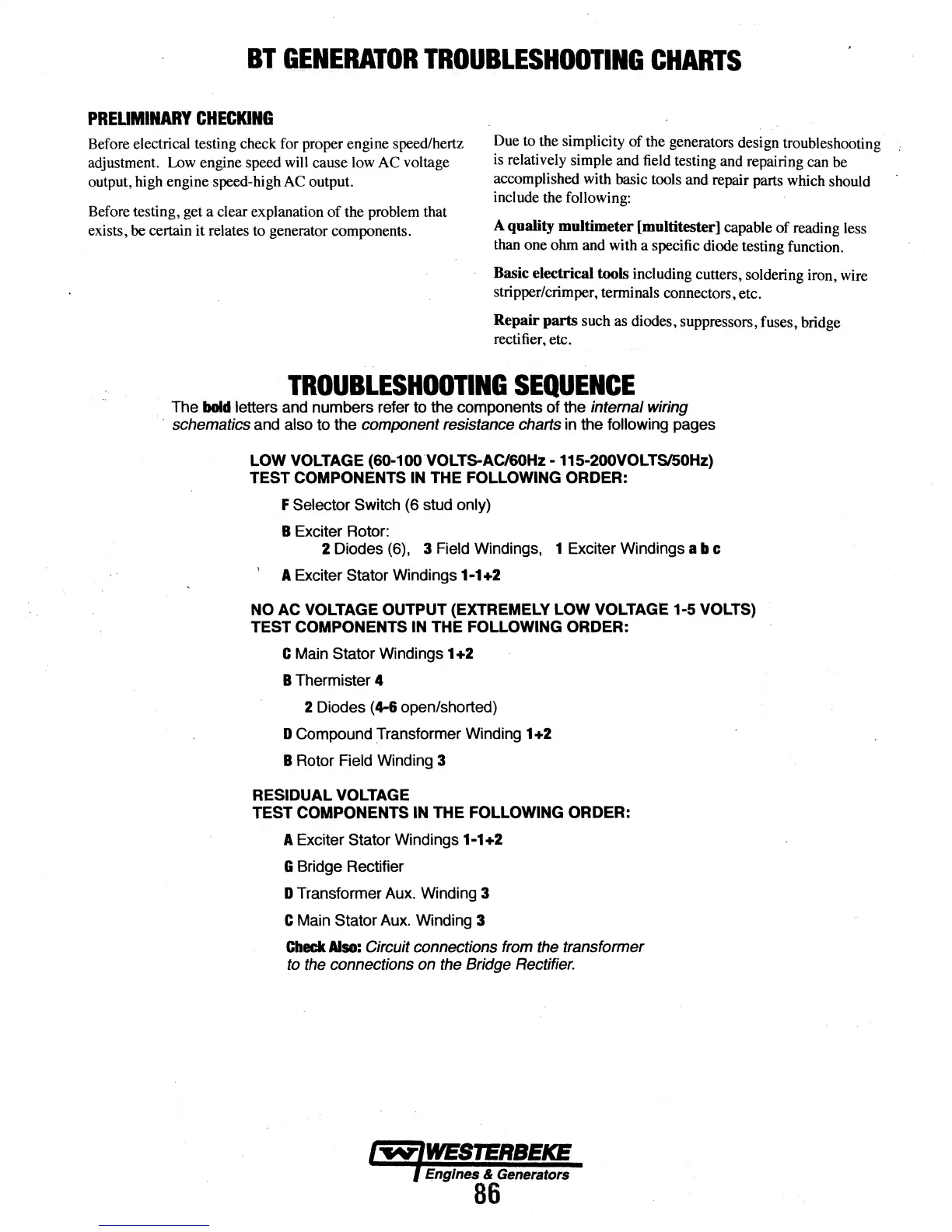 BT GENERATOR TROUBLESHOOTING CHARTS

PRELIMINARY CHECKING

Before electrical testing check for proper engine speed/hertz adjustment. Low engine speed will cause low AC voltage output, high engine speed-high AC output.

Before testing, get a clear explanation of the problem that exists, be certain it relates to generator components.

Due to the simplicity of the generators design troubleshooting is relatively simple and field testing and repairing can be accomplished with basic tools and repair parts which should include the following:

A quality multimeter [multitester] capable of reading less than one ohm and with a specific diode testing function.

Basic electrical tools including cutters, soldering iron, wire stripper/crimper, terminals connectors, etc.

Repair parts such as diodes, suppressors, fuses, bridge rectifier, etc.

TROUBLESHOOTING SEQUENCE

The bold letters and numbers refer to the components of the internal wiring schematics and also to the component resistance charts in the following pages

LOW VOLTAGE (60-100 VOLTS-AC/60Hz - 115-200VOLTS/50Hz)
TEST COMPONENTS IN THE FOLLOWING ORDER:

F Selector Switch (6 stud only)

B Exciter Rotor:
2 Diodes (6), 3 Field Windings, 1 Exciter Windings a b c

A Exciter Stator Windings 1-1+2

NO AC VOLTAGE OUTPUT (EXTREMELY LOW VOLTAGE 1-5 VOLTS)
TEST COMPONENTS IN THE FOLLOWING ORDER:

C Main Stator Windings 1+2

B Thermister 4

2 Diodes (4-6 open/shorted)

D Compound Transformer Winding 1+2

B Rotor Field Winding 3

RESIDUAL VOLTAGE
TEST COMPONENTS IN THE FOLLOWING ORDER:

A Exciter Stator Windings 1-1+2

G Bridge Rectifier

D Transformer Aux. Winding 3

C Main Stator Aux. Winding 3

Check Also: Circuit connections from the transformer to the connections on the Bridge Rectifier.

WESTERBEKE
Engines & Generators
86